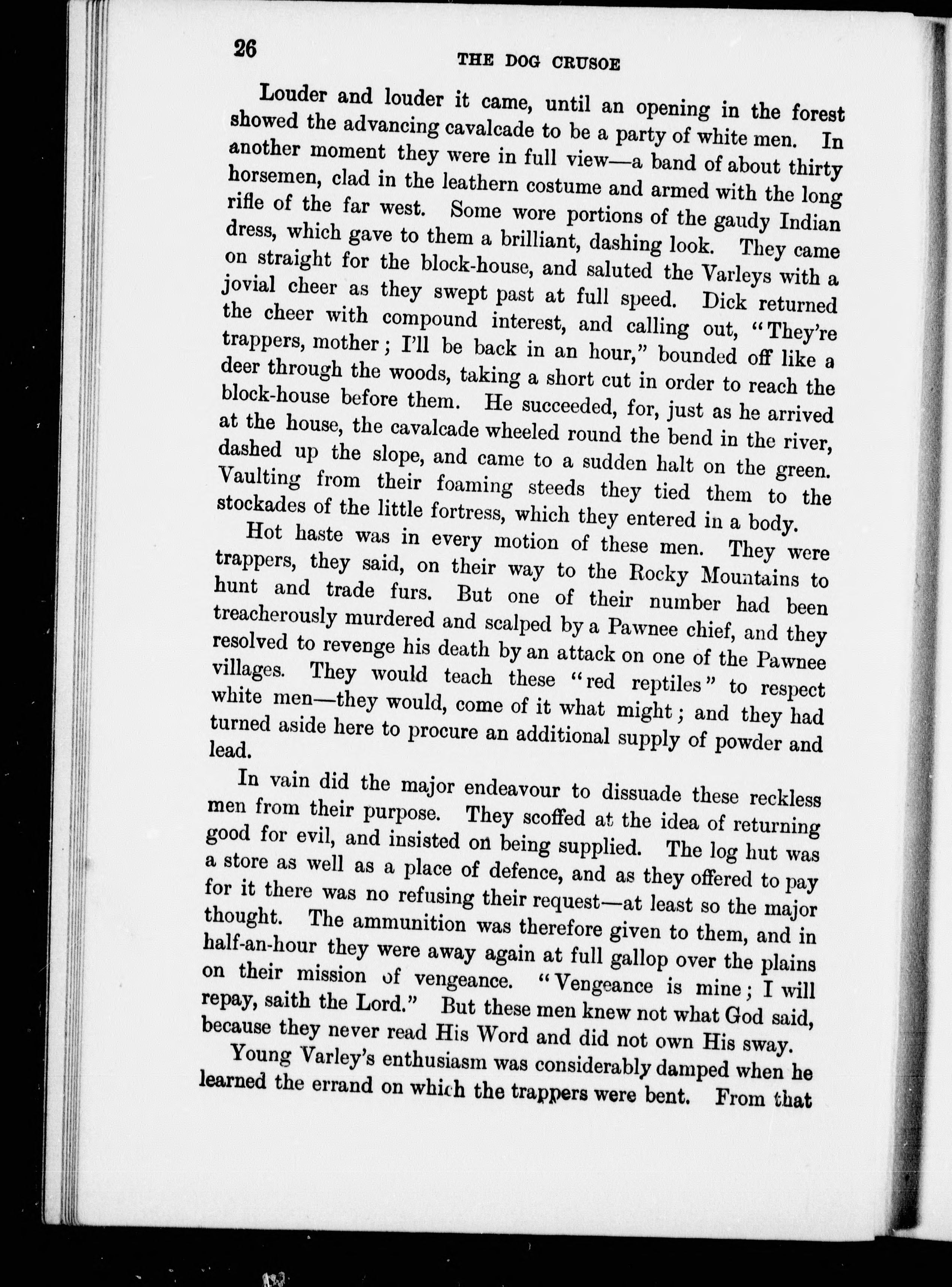 26

THE DOG CRUSOE

Louder and louder it came, until an opening in the forest showed the advancing cavalcade to be a party of white men. In another moment they were in full view—a band of about thirty horsemen, clad in the leathern costume and armed with the long rifle of the far west. Some wore portions of the gaudy Indian dress, which gave to them a brilliant, dashing look. They came on straight for the block-house, and saluted the Varleys with a jovial cheer as they swept past at full speed. Dick returned the cheer with compound interest, and calling out, "They're trappers, mother; I'll be back in an hour," bounded off like a deer through the woods, taking a short cut in order to reach the block-house before them. He succeeded, for, just as he arrived at the house, the cavalcade wheeled round the bend in the river, dashed up the slope, and came to a sudden halt on the green. Vaulting from their foaming steeds they tied them to the stockades of the little fortress, which they entered in a body.

Hot haste was in every motion of these men. They were trappers, they said, on their way to the Rocky Mountains to hunt and trade furs. But one of their number had been treacherously murdered and scalped by a Pawnee chief, and they resolved to revenge his death by an attack on one of the Pawnee villages. They would teach these "red reptiles" to respect white men—they would, come of it what might; and they had turned aside here to procure an additional supply of powder and lead.

In vain did the major endeavour to dissuade these reckless men from their purpose. They scoffed at the idea of returning good for evil, and insisted on being supplied. The log hut was a store as well as a place of defence, and as they offered to pay for it there was no refusing their request—at least so the major thought. The ammunition was therefore given to them, and in half-an-hour they were away again at full gallop over the plains on their mission of vengeance. "Vengeance is mine; I will repay, saith the Lord." But these men knew not what God said, because they never read His Word and did not own His sway.

Young Varley's enthusiasm was considerably damped when he learned the errand on which the trappers were bent. From that